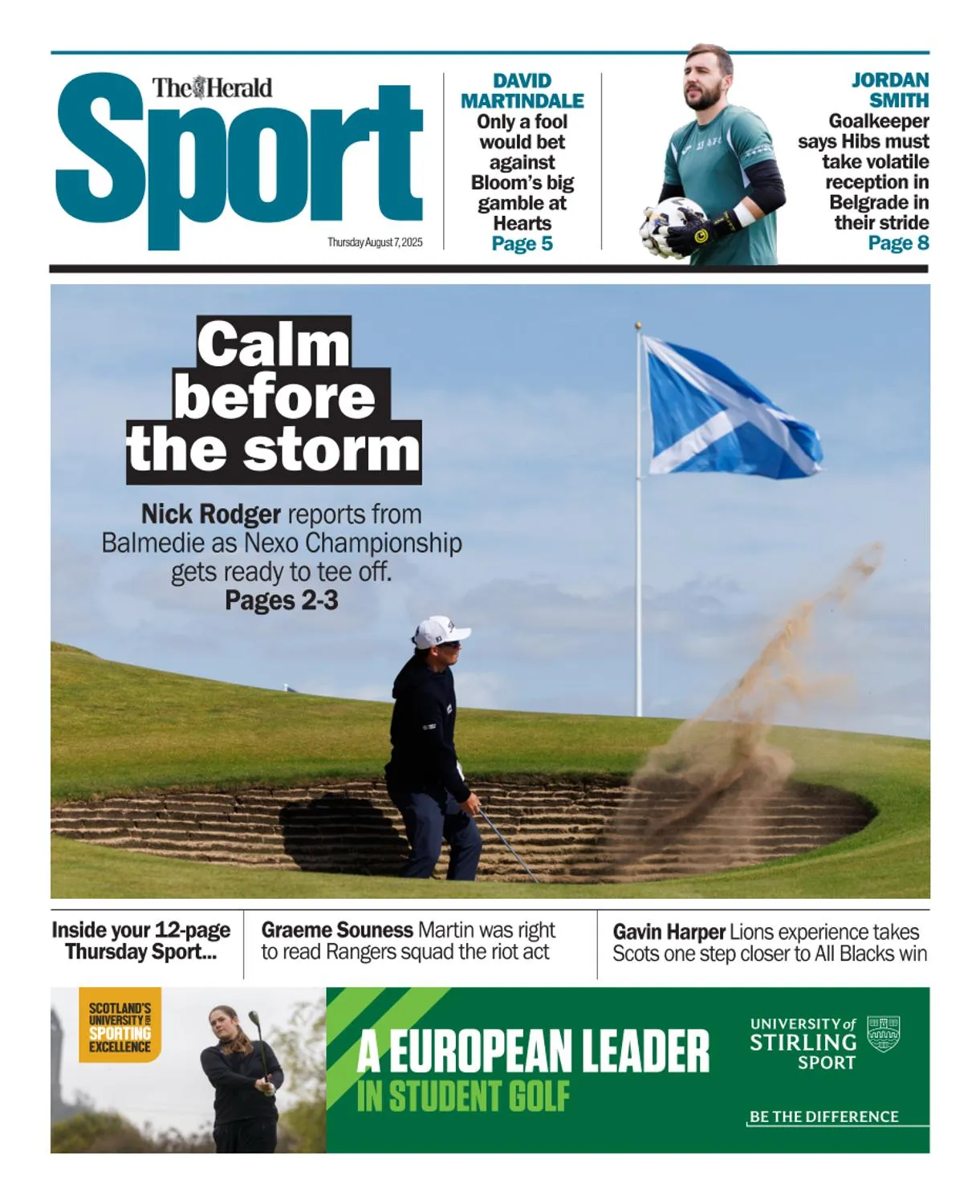 The Herald
Sport
Thursday August 7, 2025

DAVID MARTINDALE
Only a fool would bet against Bloom's big gamble at Hearts
Page 5

JORDAN SMITH
Goalkeeper says Hibs must take volatile reception in Belgrade in their stride
Page 8

Calm before the storm

Nick Rodger reports from Balmedie as Nexo Championship gets ready to tee off.
Pages 2-3

Inside your 12-page Thursday Sport...

Graeme Souness Martin was right to read Rangers squad the riot act

Gavin Harper Lions experience takes Scots one step closer to All Blacks win

SCOTLAND'S UNIVERSITY FOR SPORTING EXCELLENCE

A EUROPEAN LEADER
IN STUDENT GOLF

UNIVERSITY of STIRLING SPORT

BE THE DIFFERENCE